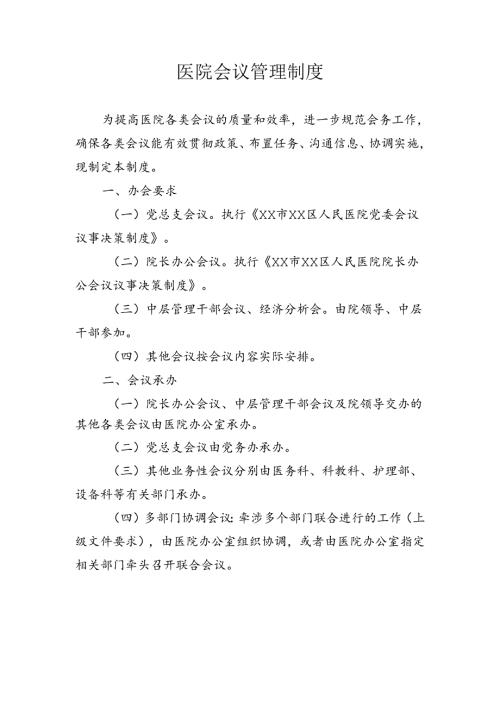 医院会议管理制度

为提高医院各类会议的质量和效率，进一步规范会务工作，确保各类会议能有效贯彻政策、布置任务、沟通信息、协调实施，现制定本制度。

一、办会要求

（一）党总支会议。执行《XX市XX区人民医院党委会议议事决策制度》。

（二）院长办公会议。执行《XX市XX区人民医院院长办公会议议事决策制度》。

（三）中层管理干部会议、经济分析会。由院领导、中层干部参加。

（四）其他会议按会议内容实际安排。

二、会议承办

（一）院长办公会议、中层管理干部会议及院领导交办的其他各类会议由医院办公室承办。

（二）党总支会议由党务办承办。

（三）其他业务性会议分别由医务科、科教科、护理部、设备科等有关部门承办。

（四）多部门协调会议:牵涉多个部门联合进行的工作（上级文件要求），由医院办公室组织协调，或者由医院办公室指定相关部门牵头召开联合会议。